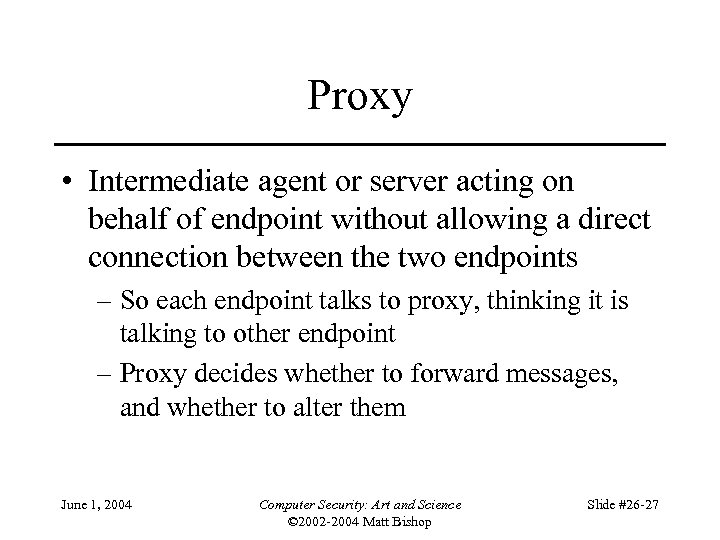 Proxy

• Intermediate agent or server acting on behalf of endpoint without allowing a direct connection between the two endpoints
 – So each endpoint talks to proxy, thinking it is talking to other endpoint
 – Proxy decides whether to forward messages, and whether to alter them

June 1, 2004

Computer Security: Art and Science
©2002-2004 Matt Bishop

Slide #26-27